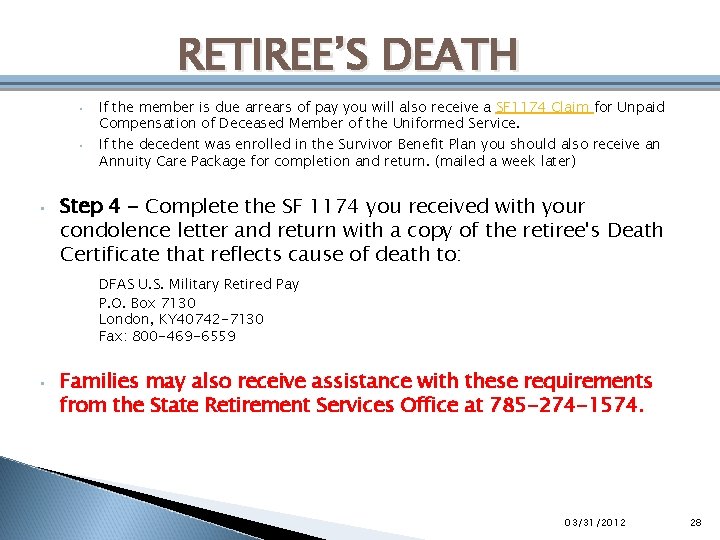 RETIREE'S DEATH

• If the member is due arrears of pay you will also receive a SF1174 Claim for Unpaid Compensation of Deceased Member of the Uniformed Service.
• If the decedent was enrolled in the Survivor Benefit Plan you should also receive an Annuity Care Package for completion and return. (mailed a week later)

• Step 4 - Complete the SF 1174 you received with your condolence letter and return with a copy of the retiree's Death Certificate that reflects cause of death to:

DFAS U.S. Military Retired Pay
P.O. Box 7130
London, KY40742-7130
Fax: 800-469-6559

• Families may also receive assistance with these requirements from the State Retirement Services Office at 785-274-1574.

03/31/2012
28